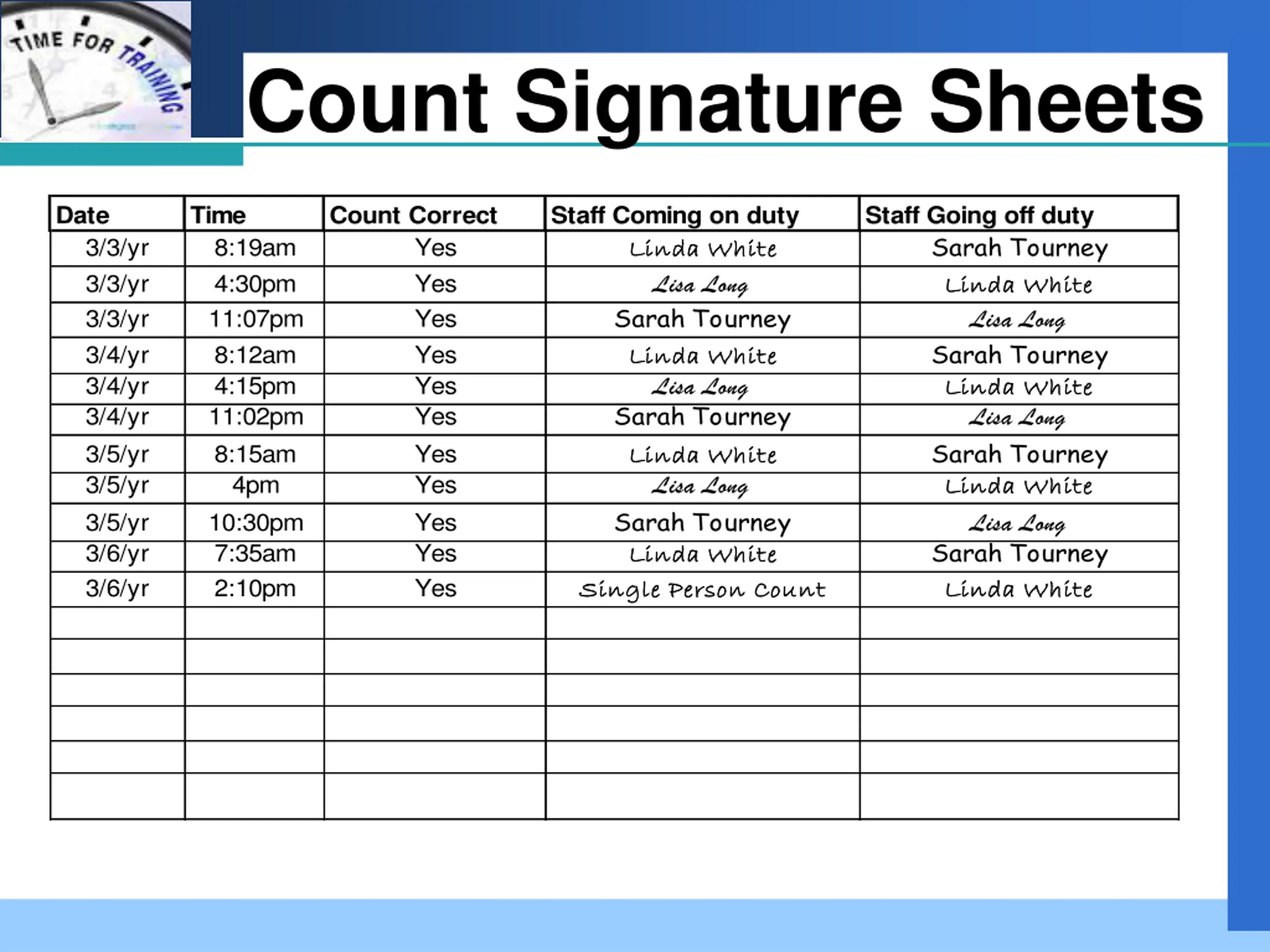 TIME FOR TRAINING

Count Signature Sheets

| Date | Time | Count Correct | Staff Coming on duty | Staff Going off duty |
|---|---|---|---|---|
| 3/3/yr | 8:19am | Yes | Linda White | Sarah Tourney |
| 3/3/yr | 4:30pm | Yes | Lisa Long | Linda White |
| 3/3/yr | 11:07pm | Yes | Sarah Tourney | Lisa Long |
| 3/4/yr | 8:12am | Yes | Linda White | Sarah Tourney |
| 3/4/yr | 4:15pm | Yes | Lisa Long | Linda White |
| 3/4/yr | 11:02pm | Yes | Sarah Tourney | Lisa Long |
| 3/5/yr | 8:15am | Yes | Linda White | Sarah Tourney |
| 3/5/yr | 4pm | Yes | Lisa Long | Linda White |
| 3/5/yr | 10:30pm | Yes | Sarah Tourney | Lisa Long |
| 3/6/yr | 7:35am | Yes | Linda White | Sarah Tourney |
| 3/6/yr | 2:10pm | Yes | Single Person Count | Linda White |
| | | | | |
| | | | | |
| | | | | |
| | | | | |
| | | | | |
| | | | | |